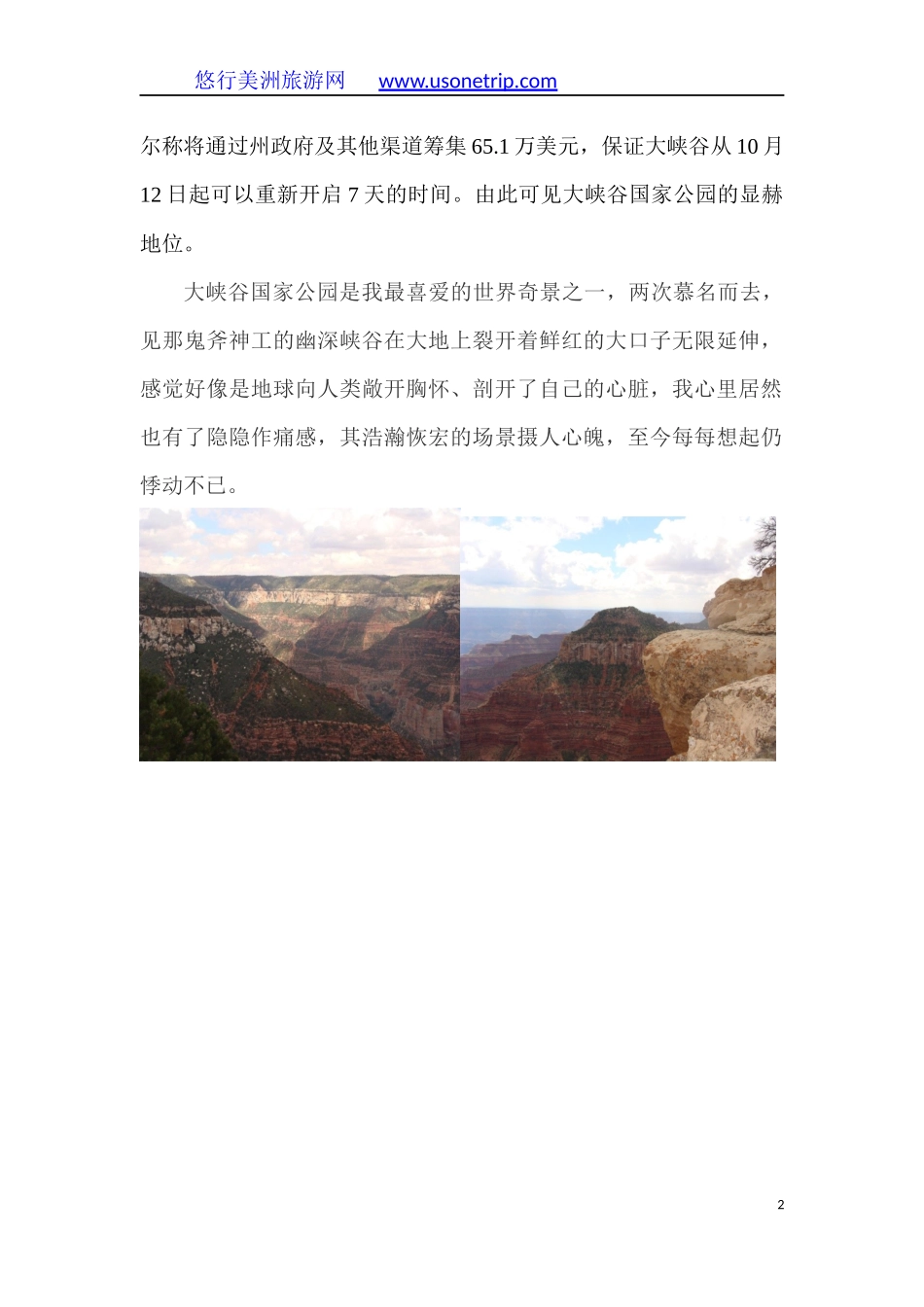 悠行美洲旅游网 www.usonetrip.com

尔称将通过州政府及其他渠道筹集 65.1 万美元，保证大峡谷从 10 月 12 日起可以重新开启 7 天的时间。由此可见大峡谷国家公园的显赫地位。

大峡谷国家公园是我最喜爱的世界奇景之一，两次慕名而去，见那鬼斧神工的幽深峡谷在大地上裂开着鲜红的大口子无限延伸，感觉好像是地球向人类敞开胸怀、剖开了自己的心脏，我心里居然也有了隐隐作痛感，其浩瀚恢宏的场景摄人心魄，至今每每想起仍悸动不已。

2